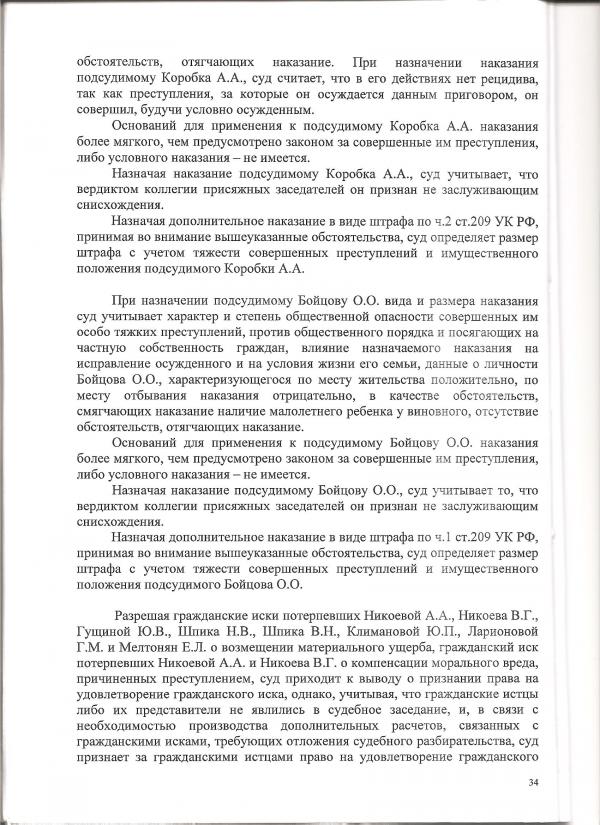 обстоятельств, отягчающих наказание. При назначении наказания подсудимому Коробка А.А., суд считает, что в его действиях нет рецидива, так как преступления, за которые он осуждается данным приговором, он совершил, будучи условно осужденным.

Оснований для применения к подсудимому Коробка А.А. наказания более мягкого, чем предусмотрено законом за совершенные им преступления, либо условного наказания – не имеется.

Назначая наказание подсудимому Коробка А.А., суд учитывает, что вердиктом коллегии присяжных заседателей он признан не заслуживающим снисхождения.

Назначая дополнительное наказание в виде штрафа по ч.2 ст.209 УК РФ, принимая во внимание вышеуказанные обстоятельства, суд определяет размер штрафа с учетом тяжести совершенных преступлений и имущественного положения подсудимого Коробки А.А.

При назначении подсудимому Бойцову О.О. вида и размера наказания суд учитывает характер и степень общественной опасности совершенных им особо тяжких преступлений, против общественного порядка и посягающих на частную собственность граждан, влияние назначаемого наказания на исправление осужденного и на условия жизни его семьи, данные о личности Бойцова О.О., характеризующегося по месту жительства положительно, по месту отбывания наказания отрицательно, в качестве обстоятельств, смягчающих наказание наличие малолетнего ребенка у виновного, отсутствие обстоятельств, отягчающих наказание.

Оснований для применения к подсудимому Бойцову О.О. наказания более мягкого, чем предусмотрено законом за совершенные им преступления, либо условного наказания – не имеется.

Назначая наказание подсудимому Бойцову О.О., суд учитывает то, что вердиктом коллегии присяжных заседателей он признан не заслуживающим снисхождения.

Назначая дополнительное наказание в виде штрафа по ч.1 ст.209 УК РФ, принимая во внимание вышеуказанные обстоятельства, суд определяет размер штрафа с учетом тяжести совершенных преступлений и имущественного положения подсудимого Бойцова О.О.

Разрешая гражданские иски потерпевших Никоевой А.А., Никоева В.Г., Гущиной Ю.В., Шпика Н.В., Шпика В.Н., Климановой Ю.П., Ларионовой Г.М. и Мелтонян Е.Л. о возмещении материального ущерба, гражданский иск потерпевших Никоевой А.А. и Никоева В.Г. о компенсации морального вреда, причиненных преступлением, суд приходит к выводу о признании права на удовлетворение гражданского иска, однако, учитывая, что гражданские истцы либо их представители не явились в судебное заседание, и, в связи с необходимостью производства дополнительных расчетов, связанных с гражданскими исками, требующих отложения судебного разбирательства, суд признает за гражданскими истцами право на удовлетворение гражданского

34